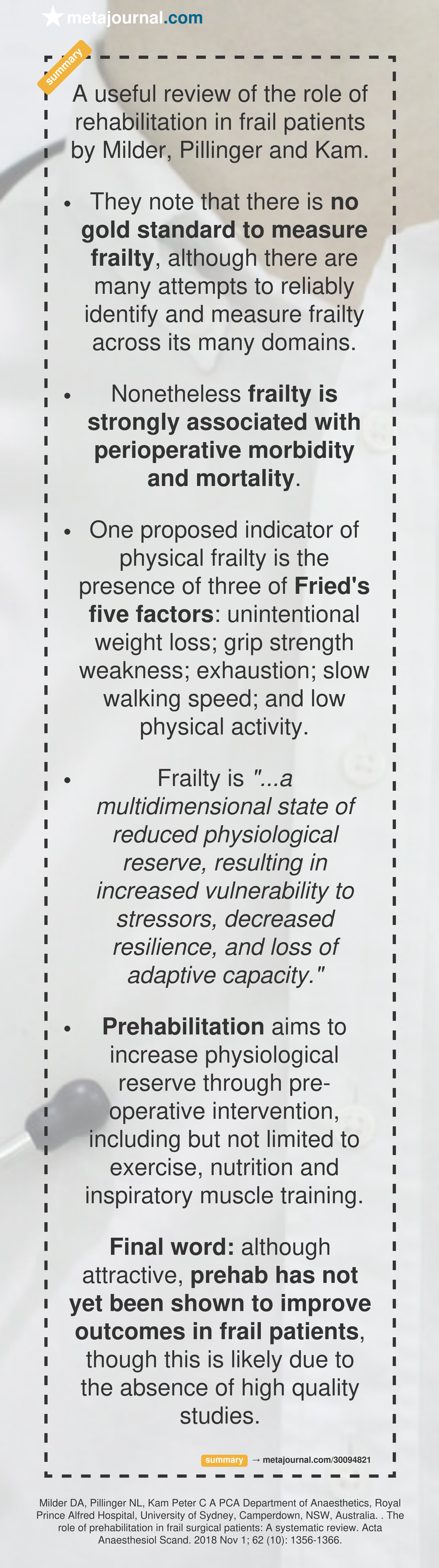 metajournal.com

summary

A useful review of the role of rehabilitation in frail patients by Milder, Pillinger and Kam.

• They note that there is no gold standard to measure frailty, although there are many attempts to reliably identify and measure frailty across its many domains.

• Nonetheless frailty is strongly associated with perioperative morbidity and mortality.

• One proposed indicator of physical frailty is the presence of three of Fried's five factors: unintentional weight loss; grip strength weakness; exhaustion; slow walking speed; and low physical activity.

• Frailty is "...a multidimensional state of reduced physiological reserve, resulting in increased vulnerability to stressors, decreased resilience, and loss of adaptive capacity."

• Prehabilitation aims to increase physiological reserve through pre-operative intervention, including but not limited to exercise, nutrition and inspiratory muscle training.

Final word: although attractive, prehab has not yet been shown to improve outcomes in frail patients, though this is likely due to the absence of high quality studies.

summary → metajournal.com/30094821

Milder DA, Pillinger NL, Kam Peter C A PCA Department of Anaesthetics, Royal Prince Alfred Hospital, University of Sydney, Camperdown, NSW, Australia. . The role of prehabilitation in frail surgical patients: A systematic review. Acta Anaesthesiol Scand. 2018 Nov 1; 62 (10): 1356-1366.